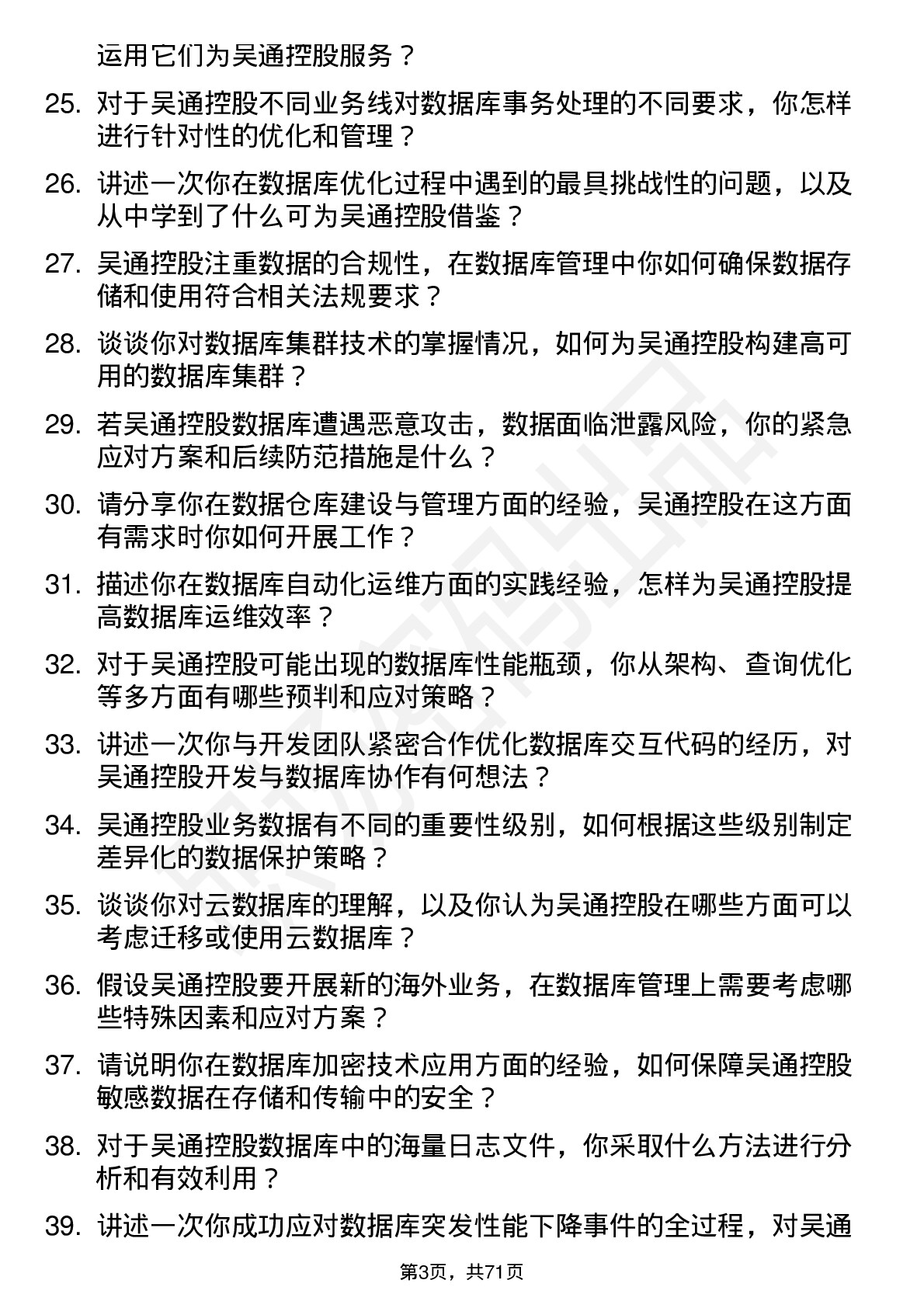 运用它们为吴通控股服务？

25. 对于吴通控股不同业务线对数据库事务处理的不同要求，你怎样进行针对性的优化和管理？

26. 讲述一次你在数据库优化过程中遇到的最具挑战性的问题，以及从中学到了什么可为吴通控股借鉴？

27. 吴通控股注重数据的合规性，在数据库管理中你如何确保数据存储和使用符合相关法规要求？

28. 谈谈你对数据库集群技术的掌握情况，如何为吴通控股构建高可用的数据库集群？

29. 若吴通控股数据库遭遇恶意攻击，数据面临泄露风险，你的紧急应对方案和后续防范措施是什么？

30. 请分享你在数据仓库建设与管理方面的经验，吴通控股在这方面有需求时你如何开展工作？

31. 描述你在数据库自动化运维方面的实践经验，怎样为吴通控股提高数据库运维效率？

32. 对于吴通控股可能出现的数据库性能瓶颈，你从架构、查询优化等多方面有哪些预判和应对策略？

33. 讲述一次你与开发团队紧密合作优化数据库交互代码的经历，对吴通控股开发与数据库协作有何想法？

34. 吴通控股业务数据有不同的重要性级别，如何根据这些级别制定差异化的数据保护策略？

35. 谈谈你对云数据库的理解，以及你认为吴通控股在哪些方面可以考虑迁移或使用云数据库？

36. 假设吴通控股要开展新的海外业务，在数据库管理上需要考虑哪些特殊因素和应对方案？

37. 请说明你在数据库加密技术应用方面的经验，如何保障吴通控股敏感数据在存储和传输中的安全？

38. 对于吴通控股数据库中的海量日志文件，你采取什么方法进行分析和有效利用？

39. 讲述一次你成功应对数据库突发性能下降事件的全过程，对吴通

第3页，共71页